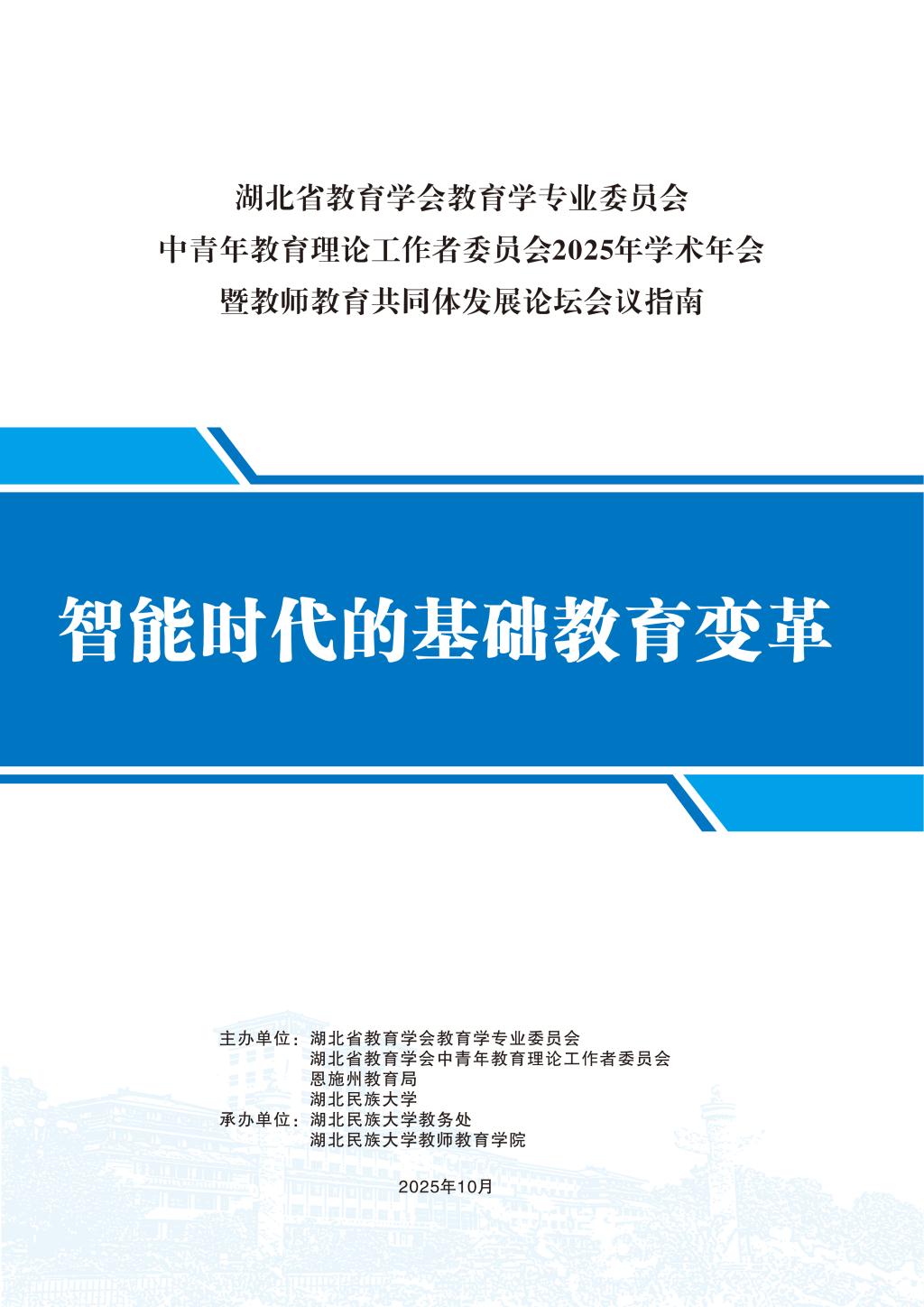 湖北省教育学会教育学专业委员会
中青年教育理论工作者委员会2025年学术年会
暨教师教育共同体发展论坛会议指南

智能时代的基础教育变革

主办单位：湖北省教育学会教育学专业委员会
湖北省教育学会中青年教育理论工作者委员会
恩施州教育局
湖北民族大学
承办单位：湖北民族大学教务处
湖北民族大学教师教育学院

2025年10月